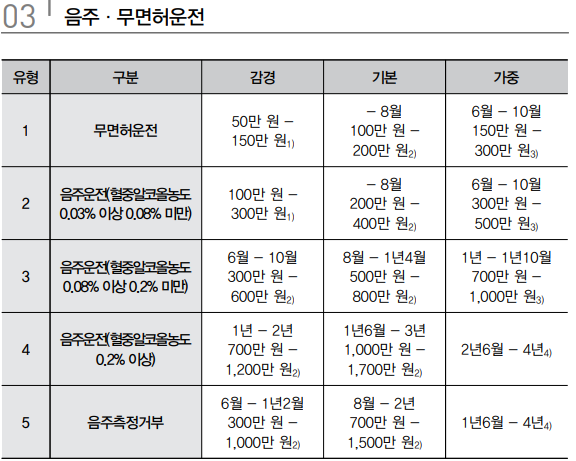 03 음주 · 무면허운전

| 유형 | 구분 | 감경 | 기본 | 가중 |
|---|---|---|---|---|
| 1 | 무면허운전 | 50만 원 – 150만 원$_{1)}$ | – 8월 100만 원 – 200만 원$_{2)}$ | 6월 – 10월 150만 원 – 300만 원$_{3)}$ |
| 2 | 음주운전(혈중알코올농도 0.03% 이상 0.08% 미만) | 100만 원 – 300만 원$_{1)}$ | – 8월 200만 원 – 400만 원$_{2)}$ | 6월 – 10월 300만 원 – 500만 원$_{3)}$ |
| 3 | 음주운전(혈중알코올농도 0.08% 이상 0.2% 미만) | 6월 – 10월 300만 원 – 600만 원$_{2)}$ | 8월 – 1년4월 500만 원 – 800만 원$_{2)}$ | 1년 – 1년10월 700만 원 – 1,000만 원$_{3)}$ |
| 4 | 음주운전(혈중알코올농도 0.2% 이상) | 1년 – 2년 700만 원 – 1,200만 원$_{2)}$ | 1년6월 – 3년 1,000만 원 – 1,700만 원$_{2)}$ | 2년6월 – 4년$_{4)}$ |
| 5 | 음주측정거부 | 6월 – 1년2월 300만 원 – 1,000만 원$_{2)}$ | 8월 – 2년 700만 원 – 1,500만 원$_{2)}$ | 1년6월 – 4년$_{4)}$ |